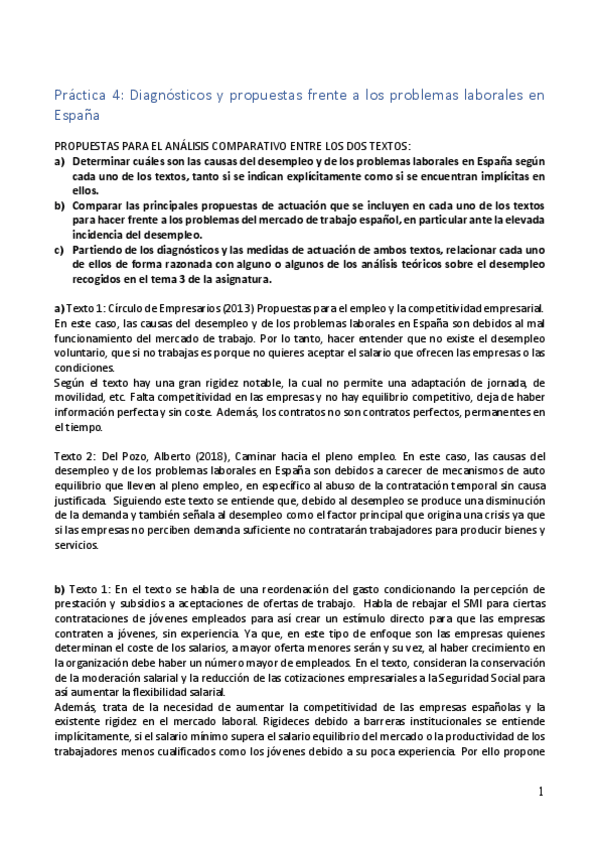 Práctica 4: Diagnósticos y propuestas frente a los problemas laborales en España

PROPUESTAS PARA EL ANÁLISIS COMPARATIVO ENTRE LOS DOS TEXTOS:
a) Determinar cuáles son las causas del desempleo y de los problemas laborales en España según cada uno de los textos, tanto si se indican explícitamente como si se encuentran implícitas en ellos.
b) Comparar las principales propuestas de actuación que se incluyen en cada uno de los textos para hacer frente a los problemas del mercado de trabajo español, en particular ante la elevada incidencia del desempleo.
c) Partiendo de los diagnósticos y las medidas de actuación de ambos textos, relacionar cada uno de ellos de forma razonada con alguno o algunos de los análisis teóricos sobre el desempleo recogidos en el tema 3 de la asignatura.

a) Texto 1: Círculo de Empresarios (2013) Propuestas para el empleo y la competitividad empresarial. En este caso, las causas del desempleo y de los problemas laborales en España son debidos al mal funcionamiento del mercado de trabajo. Por lo tanto, hacer entender que no existe el desempleo voluntario, que si no trabajas es porque no quieres aceptar el salario que ofrecen las empresas o las condiciones.
Según el texto hay una gran rigidez notable, la cual no permite una adaptación de jornada, de movilidad, etc. Falta competitividad en las empresas y no hay equilibrio competitivo, deja de haber información perfecta y sin coste. Además, los contratos no son contratos perfectos, permanentes en el tiempo.

Texto 2: Del Pozo, Alberto (2018), Caminar hacia el pleno empleo. En este caso, las causas del desempleo y de los problemas laborales en España son debidos a carecer de mecanismos de auto equilibrio que lleven al pleno empleo, en específico al abuso de la contratación temporal sin causa justificada. Siguiendo este texto se entiende que, debido al desempleo se produce una disminución de la demanda y también señala al desempleo como el factor principal que origina una crisis ya que si las empresas no perciben demanda suficiente no contratarán trabajadores para producir bienes y servicios.

b) Texto 1: En el texto se habla de una reordenación del gasto condicionando la percepción de prestación y subsidios a aceptaciones de ofertas de trabajo. Habla de rebajar el SMI para ciertas contrataciones de jóvenes empleados para así crear un estímulo directo para que las empresas contraten a jóvenes, sin experiencia. Ya que, en este tipo de enfoque son las empresas quienes determinan el coste de los salarios, a mayor oferta menores serán y su vez, al haber crecimiento en la organización debe haber un número mayor de empleados. En el texto, consideran la conservación de la moderación salarial y la reducción de las cotizaciones empresariales a la Seguridad Social para así aumentar la flexibilidad salarial.
Además, trata de la necesidad de aumentar la competitividad de las empresas españolas y la existente rigidez en el mercado laboral. Rigideces debido a barreras institucionales se entiende implícitamente, si el salario mínimo supera el salario equilibrio del mercado o la productividad de los trabajadores menos cualificados como los jóvenes debido a su poca experiencia. Por ello propone

1